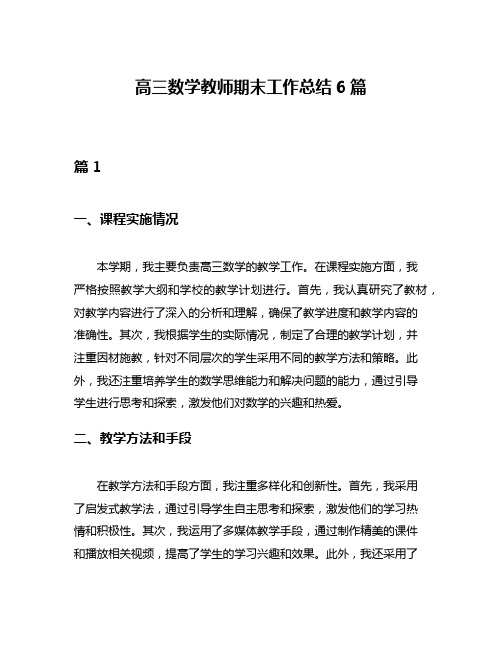 高三数学教师期末工作总结 6 篇

篇 1

一、课程实施情况

本学期，我主要负责高三数学的教学工作。在课程实施方面，我严格按照教学大纲和学校的教学计划进行。首先，我认真研究了教材，对教学内容进行了深入的分析和理解，确保了教学进度和教学内容的准确性。其次，我根据学生的实际情况，制定了合理的教学计划，并注重因材施教，针对不同层次的学生采用不同的教学方法和策略。此外，我还注重培养学生的数学思维能力和解决问题的能力，通过引导学生进行思考和探索，激发他们对数学的兴趣和热爱。

二、教学方法和手段

在教学方法和手段方面，我注重多样化和创新性。首先，我采用了启发式教学法，通过引导学生自主思考和探索，激发他们的学习热情和积极性。其次，我运用了多媒体教学手段，通过制作精美的课件和播放相关视频，提高了学生的学习兴趣和效果。此外，我还采用了